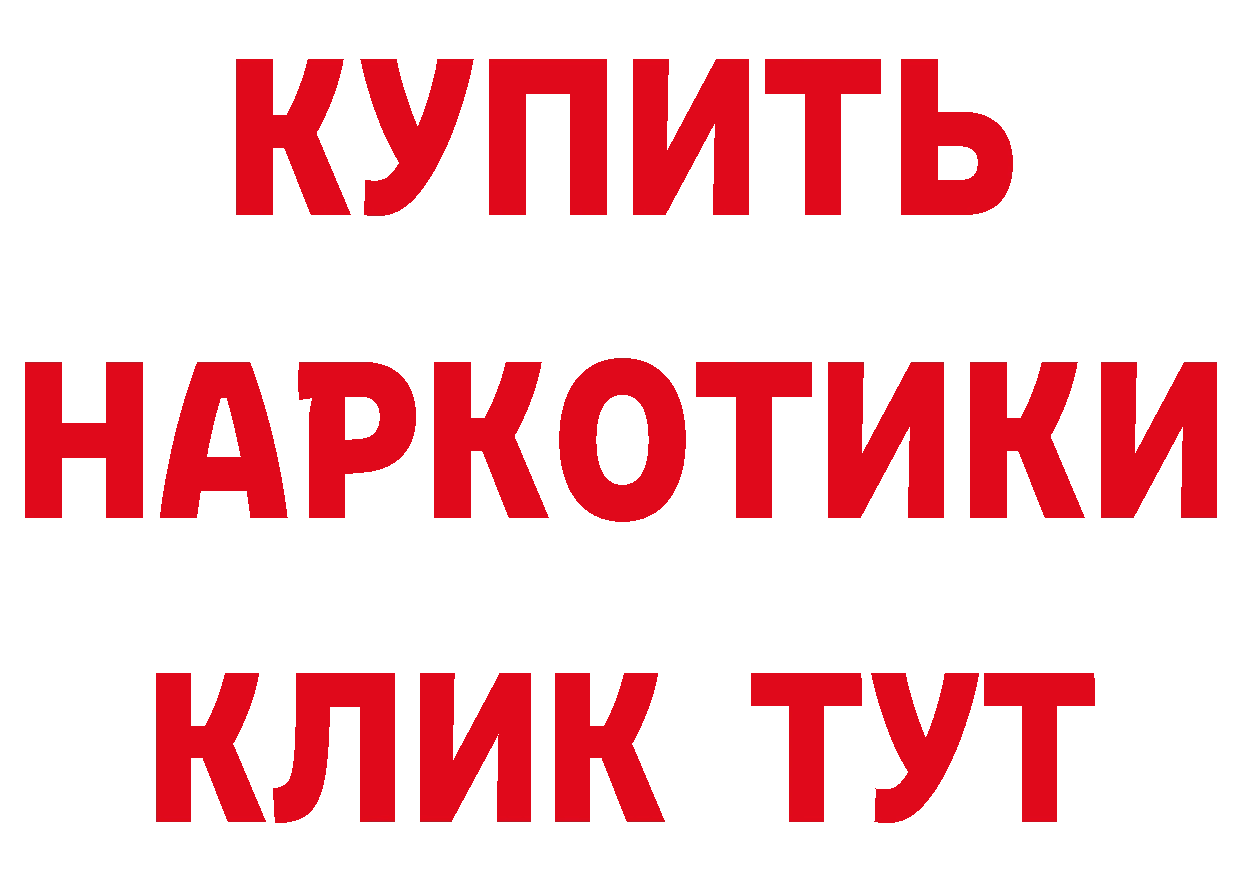 КУПИТЬ
НАРКОТИКИ
КЛИК ТУТ